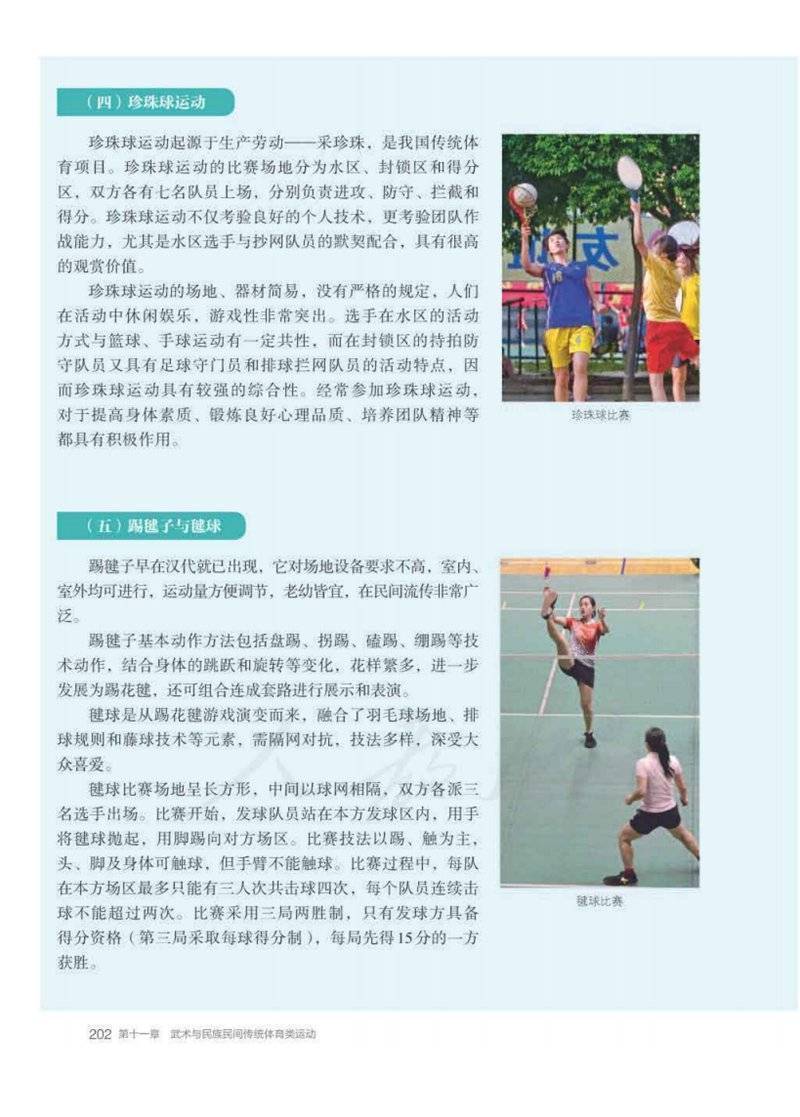 （四）珍珠球运动

珍珠球运动起源于生产劳动——采珍珠，是我国传统体育项目。珍珠球运动的比赛场地分为水区、封锁区和得分区，双方各有七名队员上场，分别负责进攻、防守、拦截和得分。珍珠球运动不仅考验良好的个人技术，更考验团队作战能力，尤其是水区选手与抄网队员的默契配合，具有很高的观赏价值。

珍珠球运动的场地、器材简易，没有严格的规定，人们在活动中休闲娱乐，游戏性非常突出。选手在水区的活动方式与篮球、手球运动有一定共性，而在封锁区的持拍防守队员又具有足球守门员和排球拦网队员的活动特点，因而珍珠球运动具有较强的综合性。经常参加珍珠球运动，对于提高身体素质、锻炼良好心理品质、培养团队精神等都具有积极作用。

珍珠球比赛

（五）踢毽子与毽球

踢毽子早在汉代就已出现，它对场地设备要求不高，室内、室外均可进行，运动量方便调节，老幼皆宜，在民间流传非常广泛。

踢毽子基本动作方法包括盘踢、拐踢、磕踢、绷踢等技术动作，结合身体的跳跃和旋转等变化，花样繁多，进一步发展为踢花毽，还可组合连成套路进行展示和表演。

毽球是从踢花毽游戏演变而来，融合了羽毛球场地、排球规则和藤球技术等元素，需隔网对抗，技法多样，深受大众喜爱。

毽球比赛场地呈长方形，中间以球网相隔，双方各派三名选手出场。比赛开始，发球队员站在本方发球区内，用手将毽球抛起，用脚踢向对方场区。比赛技法以踢、触为主，头、脚及身体可触球，但手臂不能触球。比赛过程中，每队在本方场区最多只能有三人次共击球四次，每个队员连续击球不能超过两次。比赛采用三局两胜制，只有发球方具备得分资格（第三局采取每球得分制），每局先得15分的一方获胜。

毽球比赛

202 第十一章 武术与民族民间传统体育类运动